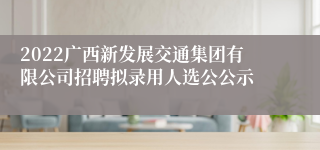 2022广西新发展交通集团有限公司招聘拟录用人选公公示